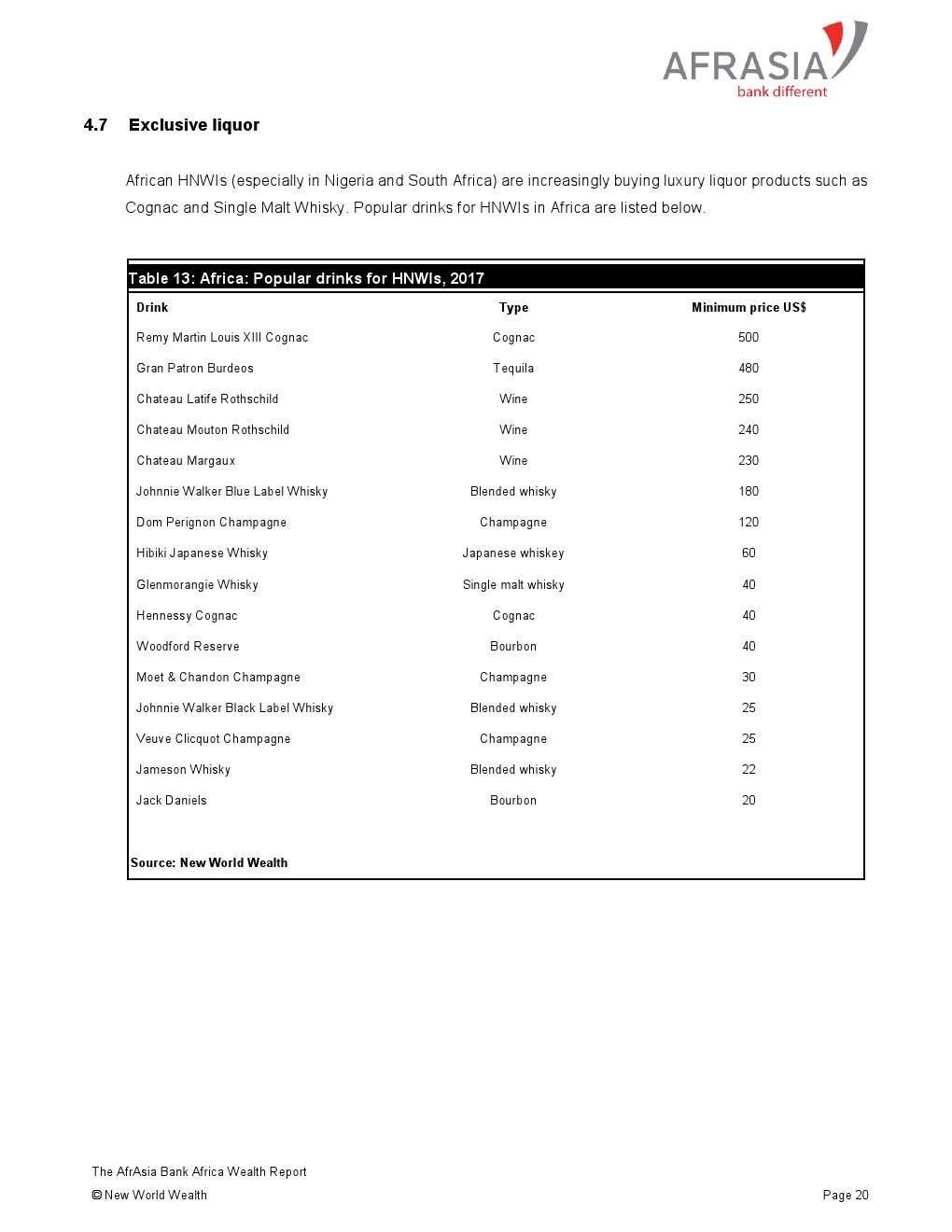 AFRASIA
bank different

4.7 Exclusive liquor

African HNWIs (especially in Nigeria and South Africa) are increasingly buying luxury liquor products such as Cognac and Single Malt Whisky. Popular drinks for HNWIs in Africa are listed below.

Table 13: Africa: Popular drinks for HNWIs, 2017

| Drink | Type | Minimum price US$ |
|---|---|---|
| Remy Martin Louis XIII Cognac | Cognac | 500 |
| Gran Patron Burdeos | Tequila | 480 |
| Chateau Latife Rothschild | Wine | 250 |
| Chateau Mouton Rothschild | Wine | 240 |
| Chateau Margaux | Wine | 230 |
| Johnnie Walker Blue Label Whisky | Blended whisky | 180 |
| Dom Perignon Champagne | Champagne | 120 |
| Hibiki Japanese Whisky | Japanese whiskey | 60 |
| Glenmorangie Whisky | Single malt whisky | 40 |
| Hennessy Cognac | Cognac | 40 |
| Woodford Reserve | Bourbon | 40 |
| Moet & Chandon Champagne | Champagne | 30 |
| Johnnie Walker Black Label Whisky | Blended whisky | 25 |
| Veuve Clicquot Champagne | Champagne | 25 |
| Jameson Whisky | Blended whisky | 22 |
| Jack Daniels | Bourbon | 20 |

Source: New World Wealth

The AfrAsia Bank Africa Wealth Report
© New World Wealth
Page 20